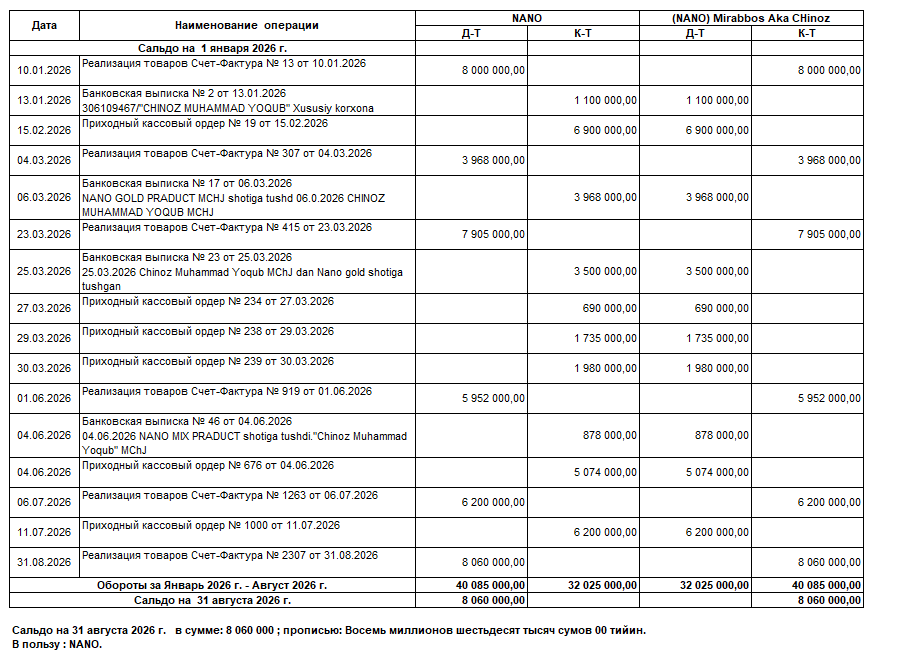 | Дата | Наименование операции | NANO Д-Т | NANO К-Т | (NANO) Mirabbos Aka CHinoz Д-Т | (NANO) Mirabbos Aka CHinoz К-Т |
|---|---|---|---|---|---|
| | Сальдо на 1 января 2026 г. | | | | |
| 10.01.2026 | Реализация товаров Счет-Фактура № 13 от 10.01.2026 | 8 000 000,00 | | | 8 000 000,00 |
| 13.01.2026 | Банковская выписка № 2 от 13.01.2026 306109467/"CHINOZ MUHAMMAD YOQUB" Xususiy korxona | | 1 100 000,00 | 1 100 000,00 | |
| 15.02.2026 | Приходный кассовый ордер № 19 от 15.02.2026 | | 6 900 000,00 | 6 900 000,00 | |
| 04.03.2026 | Реализация товаров Счет-Фактура № 307 от 04.03.2026 | 3 968 000,00 | | | 3 968 000,00 |
| 06.03.2026 | Банковская выписка № 17 от 06.03.2026 NANO GOLD PRADUCT MCHJ shotiga tushd 06.0.2026 CHINOZ MUHAMMAD YOQUB MCHJ | | 3 968 000,00 | 3 968 000,00 | |
| 23.03.2026 | Реализация товаров Счет-Фактура № 415 от 23.03.2026 | 7 905 000,00 | | | 7 905 000,00 |
| 25.03.2026 | Банковская выписка № 23 от 25.03.2026 25.03.2026 Chinoz Muhammad Yoqub MChJ dan Nano gold shotiga tushgan | | 3 500 000,00 | 3 500 000,00 | |
| 27.03.2026 | Приходный кассовый ордер № 234 от 27.03.2026 | | 690 000,00 | 690 000,00 | |
| 29.03.2026 | Приходный кассовый ордер № 238 от 29.03.2026 | | 1 735 000,00 | 1 735 000,00 | |
| 30.03.2026 | Приходный кассовый ордер № 239 от 30.03.2026 | | 1 980 000,00 | 1 980 000,00 | |
| 01.06.2026 | Реализация товаров Счет-Фактура № 919 от 01.06.2026 | 5 952 000,00 | | | 5 952 000,00 |
| 04.06.2026 | Банковская выписка № 46 от 04.06.2026 04.06.2026 NANO MIX PRADUCT shotiga tushdi."Chinoz Muhammad Yoqub" MChJ | | 878 000,00 | 878 000,00 | |
| 04.06.2026 | Приходный кассовый ордер № 676 от 04.06.2026 | | 5 074 000,00 | 5 074 000,00 | |
| 06.07.2026 | Реализация товаров Счет-Фактура № 1263 от 06.07.2026 | 6 200 000,00 | | | 6 200 000,00 |
| 11.07.2026 | Приходный кассовый ордер № 1000 от 11.07.2026 | | 6 200 000,00 | 6 200 000,00 | |
| 31.08.2026 | Реализация товаров Счет-Фактура № 2307 от 31.08.2026 | 8 060 000,00 | | | 8 060 000,00 |
| | Обороты за Январь 2026 г. - Август 2026 г. | 40 085 000,00 | 32 025 000,00 | 32 025 000,00 | 40 085 000,00 |
| | Сальдо на 31 августа 2026 г. | 8 060 000,00 | | | 8 060 000,00 |

Сальдо на 31 августа 2026 г. в сумме: 8 060 000 ; прописью: Восемь миллионов шестьдесят тысяч сумов 00 тийин.
В пользу : NANO.